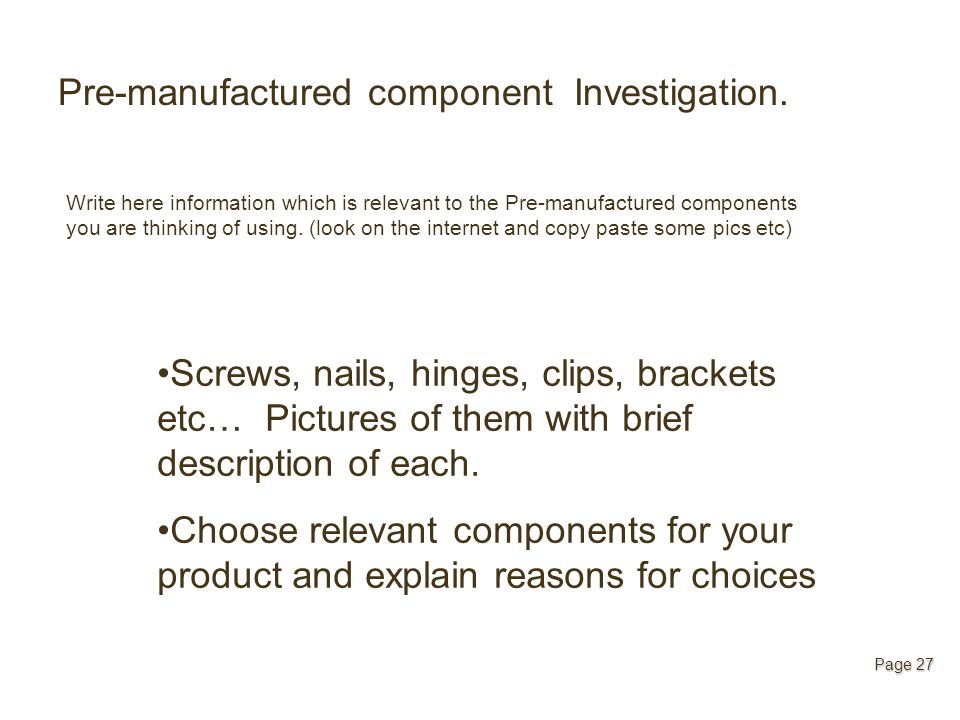 Pre-manufactured component Investigation.

Write here information which is relevant to the Pre-manufactured components you are thinking of using. (look on the internet and copy paste some pics etc)

•Screws, nails, hinges, clips, brackets etc… Pictures of them with brief description of each.

•Choose relevant components for your product and explain reasons for choices

Page 27